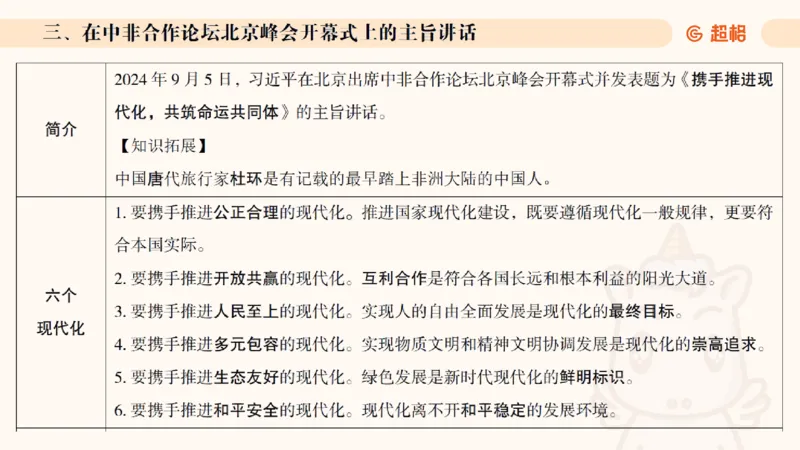 三、在中非合作论坛北京峰会开幕式上的主旨讲话

超格

| 简介 | 2024 年 9 月 5 日，习近平在北京出席中非合作论坛北京峰会开幕式并发表题为《携手推进现代化，共筑命运共同体》的主旨讲话。<br>【知识拓展】<br>中国唐代旅行家杜环是有记载的最早踏上非洲大陆的中国人。 |
|---|---|
| 六个现代化 | 1. 要携手推进公正合理的现代化。推进国家现代化建设，既要遵循现代化一般规律，更要符合本国实际。<br>2. 要携手推进开放共赢的现代化。互利合作是符合各国长远和根本利益的阳光大道。<br>3. 要携手推进人民至上的现代化。实现人的自由全面发展是现代化的最终目标。<br>4. 要携手推进多元包容的现代化。实现物质文明和精神文明协调发展是现代化的崇高追求。<br>5. 要携手推进生态友好的现代化。绿色发展是新时代现代化的鲜明标识。<br>6. 要携手推进和平安全的现代化。现代化离不开和平稳定的发展环境。 |